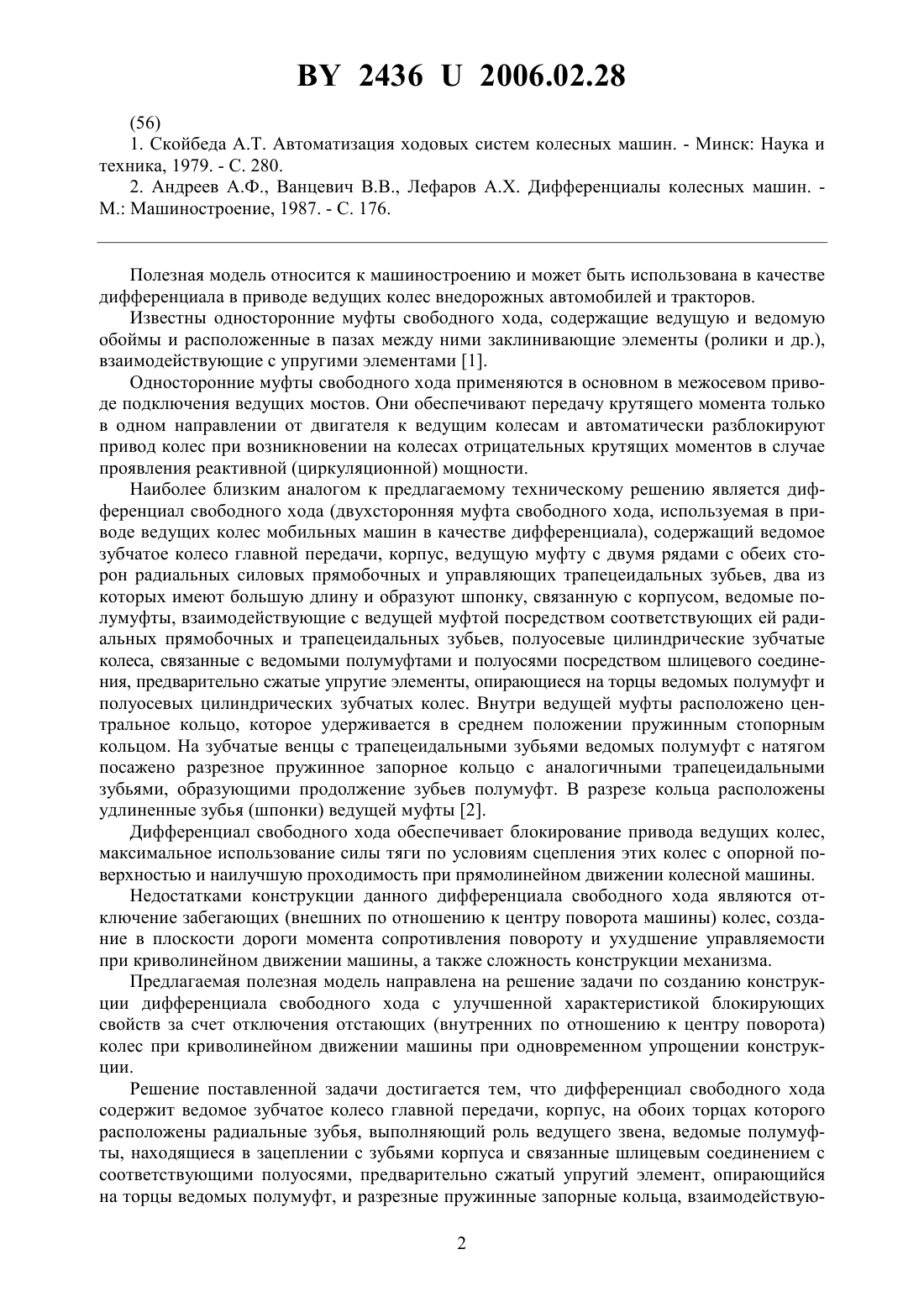 BY 2436 U 2006.02.28

(56)

1. Скойбеда А.Т. Автоматизация ходовых систем колесных машин. - Минск: Наука и техника, 1979. - С. 280.

2. Андреев А.Ф., Ванцевич В.В., Лефаров А.Х. Дифференциалы колесных машин. - М.: Машиностроение, 1987. - С. 176.

Полезная модель относится к машиностроению и может быть использована в качестве дифференциала в приводе ведущих колес внедорожных автомобилей и тракторов.

Известны односторонние муфты свободного хода, содержащие ведущую и ведомую обоймы и расположенные в пазах между ними заклинивающие элементы (ролики и др.), взаимодействующие с упругими элементами [1].

Односторонние муфты свободного хода применяются в основном в межосевом приводе подключения ведущих мостов. Они обеспечивают передачу крутящего момента только в одном направлении от двигателя к ведущим колесам и автоматически разблокируют привод колес при возникновении на колесах отрицательных крутящих моментов в случае проявления реактивной (циркуляционной) мощности.

Наиболее близким аналогом к предлагаемому техническому решению является дифференциал свободного хода (двухсторонняя муфта свободного хода, используемая в приводе ведущих колес мобильных машин в качестве дифференциала), содержащий ведомое зубчатое колесо главной передачи, корпус, ведущую муфту с двумя рядами с обеих сторон радиальных силовых прямобочных и управляющих трапецеидальных зубьев, два из которых имеют большую длину и образуют шпонку, связанную с корпусом, ведомые полумуфты, взаимодействующие с ведущей муфтой посредством соответствующих ей радиальных прямобочных и трапецеидальных зубьев, полуосевые цилиндрические зубчатые колеса, связанные с ведомыми полумуфтами и полуосями посредством шлицевого соединения, предварительно сжатые упругие элементы, опирающиеся на торцы ведомых полумуфт и полуосевых цилиндрических зубчатых колес. Внутри ведущей муфты расположено центральное кольцо, которое удерживается в среднем положении пружинным стопорным кольцом. На зубчатые венцы с трапецеидальными зубьями ведомых полумуфт с натягом посажено разрезное пружинное запорное кольцо с аналогичными трапецеидальными зубьями, образующими продолжение зубьев полумуфт. В разрезе кольца расположены удлиненные зубья (шпонки) ведущей муфты [2].

Дифференциал свободного хода обеспечивает блокирование привода ведущих колес, максимальное использование силы тяги по условиям сцепления этих колес с опорной поверхностью и наилучшую проходимость при прямолинейном движении колесной машины.

Недостатками конструкции данного дифференциала свободного хода являются отключение забегающих (внешних по отношению к центру поворота машины) колес, создание в плоскости дороги момента сопротивления повороту и ухудшение управляемости при криволинейном движении машины, а также сложность конструкции механизма.

Предлагаемая полезная модель направлена на решение задачи по созданию конструкции дифференциала свободного хода с улучшенной характеристикой блокирующих свойств за счет отключения отстающих (внутренних по отношению к центру поворота) колес при криволинейном движении машины при одновременном упрощении конструкции.

Решение поставленной задачи достигается тем, что дифференциал свободного хода содержит ведомое зубчатое колесо главной передачи, корпус, на обоих торцах которого расположены радиальные зубья, выполняющий роль ведущего звена, ведомые полумуфты, находящиеся в зацеплении с зубьями корпуса и связанные шлицевым соединением с соответствующими полуосями, предварительно сжатый упругий элемент, опирающийся на торцы ведомых полумуфт, и разрезные пружинные запорные кольца, взаимодействую-

2